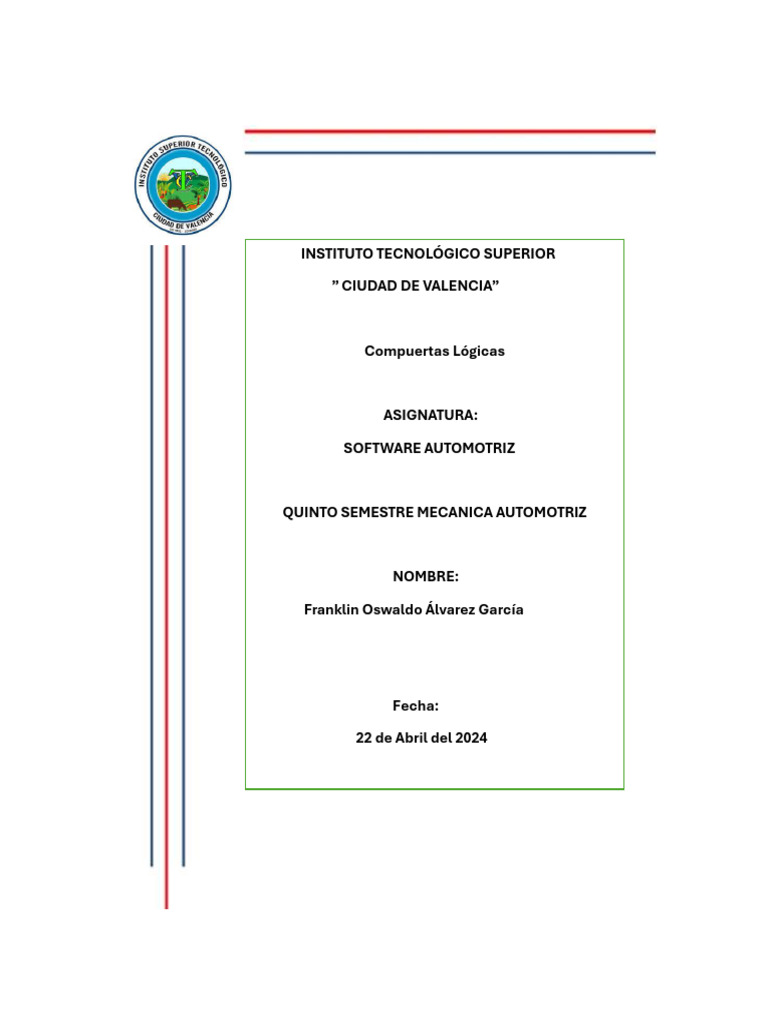 INSTITUTO SUPERIOR TECNOLÓGICO
CIUDAD DE VALENCIA

INSTITUTO TECNOLÓGICO SUPERIOR

” CIUDAD DE VALENCIA”

Compuertas Lógicas

ASIGNATURA:

SOFTWARE AUTOMOTRIZ

QUINTO SEMESTRE MECANICA AUTOMOTRIZ

NOMBRE:

Franklin Oswaldo Álvarez García

Fecha:

22 de Abril del 2024